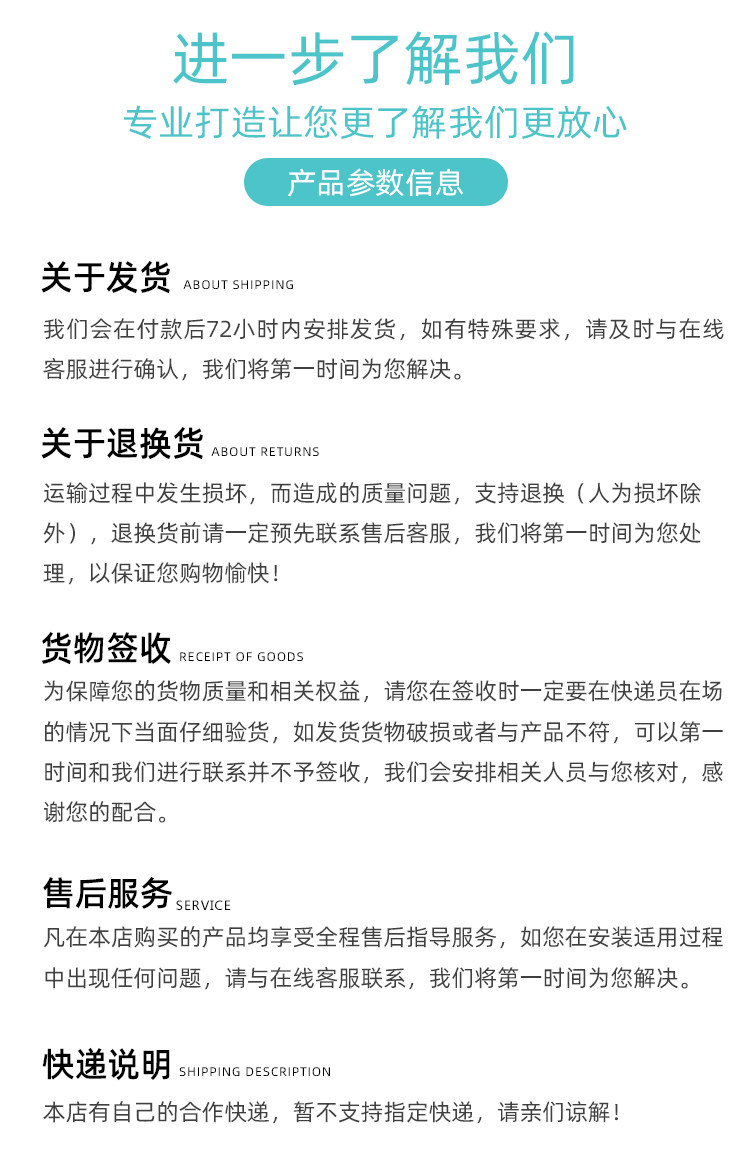 进一步了解我们

专业打造让您更了解我们更放心

产品参数信息

关于发货 ABOUT SHIPPING

我们会在付款后72小时内安排发货，如有特殊要求，请及时与在线客服进行确认，我们将第一时间为您解决。

关于退换货 ABOUT RETURNS

运输过程中发生损坏，而造成的质量问题，支持退换（人为损坏除外），退换货前请一定预先联系售后客服，我们将第一时间为您处理，以保证您购物愉快！

货物签收 RECEIPT OF GOODS

为保障您的货物质量和相关权益，请您在签收时一定要在快递员在场的情况下当面仔细验货，如发货货物破损或者与产品不符，可以第一时间和我们进行联系并不予签收，我们会安排相关人员与您核对，感谢您的配合。

售后服务 SERVICE

凡在本店购买的产品均享受全程售后指导服务，如您在安装适用过程中出现任何问题，请与在线客服联系，我们将第一时间为您解决。

快递说明 SHIPPING DESCRIPTION

本店有自己的合作快递，暂不支持指定快递，请亲们谅解！